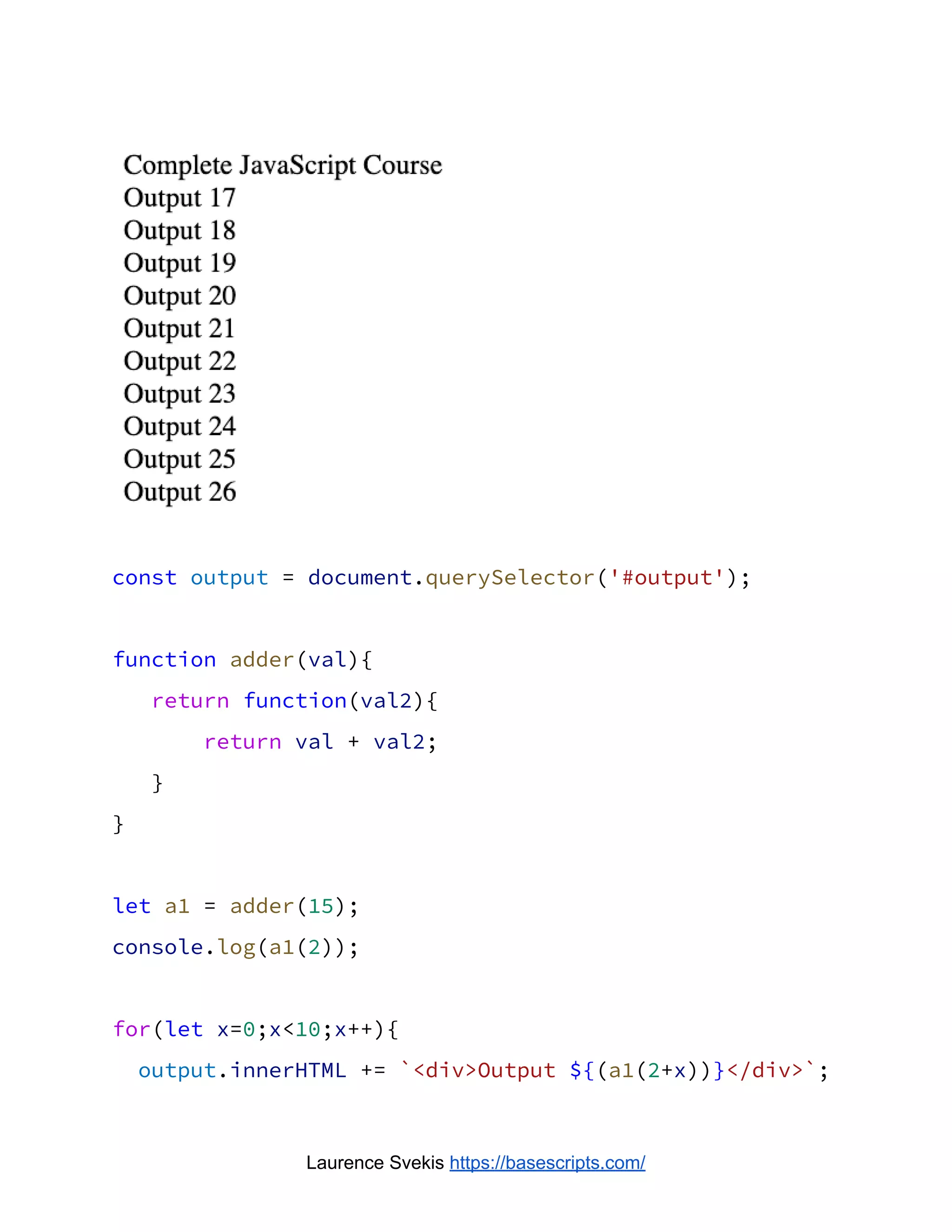 Complete JavaScript Course
Output 17
Output 18
Output 19
Output 20
Output 21
Output 22
Output 23
Output 24
Output 25
Output 26

const output = document.querySelector('#output');

function adder(val){
   return function(val2){
       return val + val2;
   }
}

let a1 = adder(15);
console.log(a1(2));

for(let x=0;x<10;x++){
  output.innerHTML += `<div>Output ${(a1(2+x))}</div>`;

Laurence Svekis https://basescripts.com/